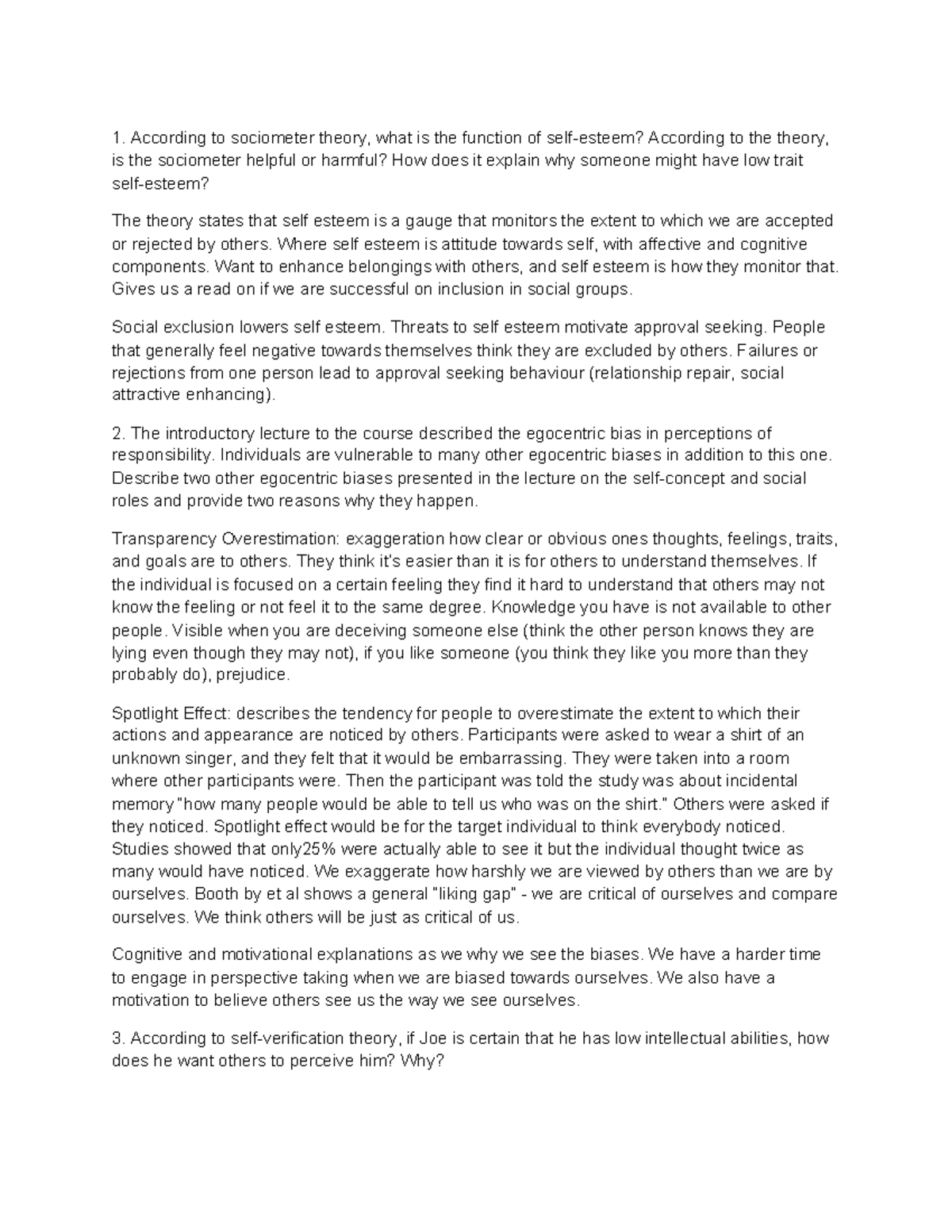 1. According to sociometer theory, what is the function of self-esteem? According to the theory, is the sociometer helpful or harmful? How does it explain why someone might have low trait self-esteem?

The theory states that self esteem is a gauge that monitors the extent to which we are accepted or rejected by others. Where self esteem is attitude towards self, with affective and cognitive components. Want to enhance belongings with others, and self esteem is how they monitor that. Gives us a read on if we are successful on inclusion in social groups.

Social exclusion lowers self esteem. Threats to self esteem motivate approval seeking. People that generally feel negative towards themselves think they are excluded by others. Failures or rejections from one person lead to approval seeking behaviour (relationship repair, social attractive enhancing).

2. The introductory lecture to the course described the egocentric bias in perceptions of responsibility. Individuals are vulnerable to many other egocentric biases in addition to this one. Describe two other egocentric biases presented in the lecture on the self-concept and social roles and provide two reasons why they happen.

Transparency Overestimation: exaggeration how clear or obvious ones thoughts, feelings, traits, and goals are to others. They think it's easier than it is for others to understand themselves. If the individual is focused on a certain feeling they find it hard to understand that others may not know the feeling or not feel it to the same degree. Knowledge you have is not available to other people. Visible when you are deceiving someone else (think the other person knows they are lying even though they may not), if you like someone (you think they like you more than they probably do), prejudice.

Spotlight Effect: describes the tendency for people to overestimate the extent to which their actions and appearance are noticed by others. Participants were asked to wear a shirt of an unknown singer, and they felt that it would be embarrassing. They were taken into a room where other participants were. Then the participant was told the study was about incidental memory "how many people would be able to tell us who was on the shirt." Others were asked if they noticed. Spotlight effect would be for the target individual to think everybody noticed. Studies showed that only25% were actually able to see it but the individual thought twice as many would have noticed. We exaggerate how harshly we are viewed by others than we are by ourselves. Booth by et al shows a general "liking gap" - we are critical of ourselves and compare ourselves. We think others will be just as critical of us.

Cognitive and motivational explanations as we why we see the biases. We have a harder time to engage in perspective taking when we are biased towards ourselves. We also have a motivation to believe others see us the way we see ourselves.

3. According to self-verification theory, if Joe is certain that he has low intellectual abilities, how does he want others to perceive him? Why?